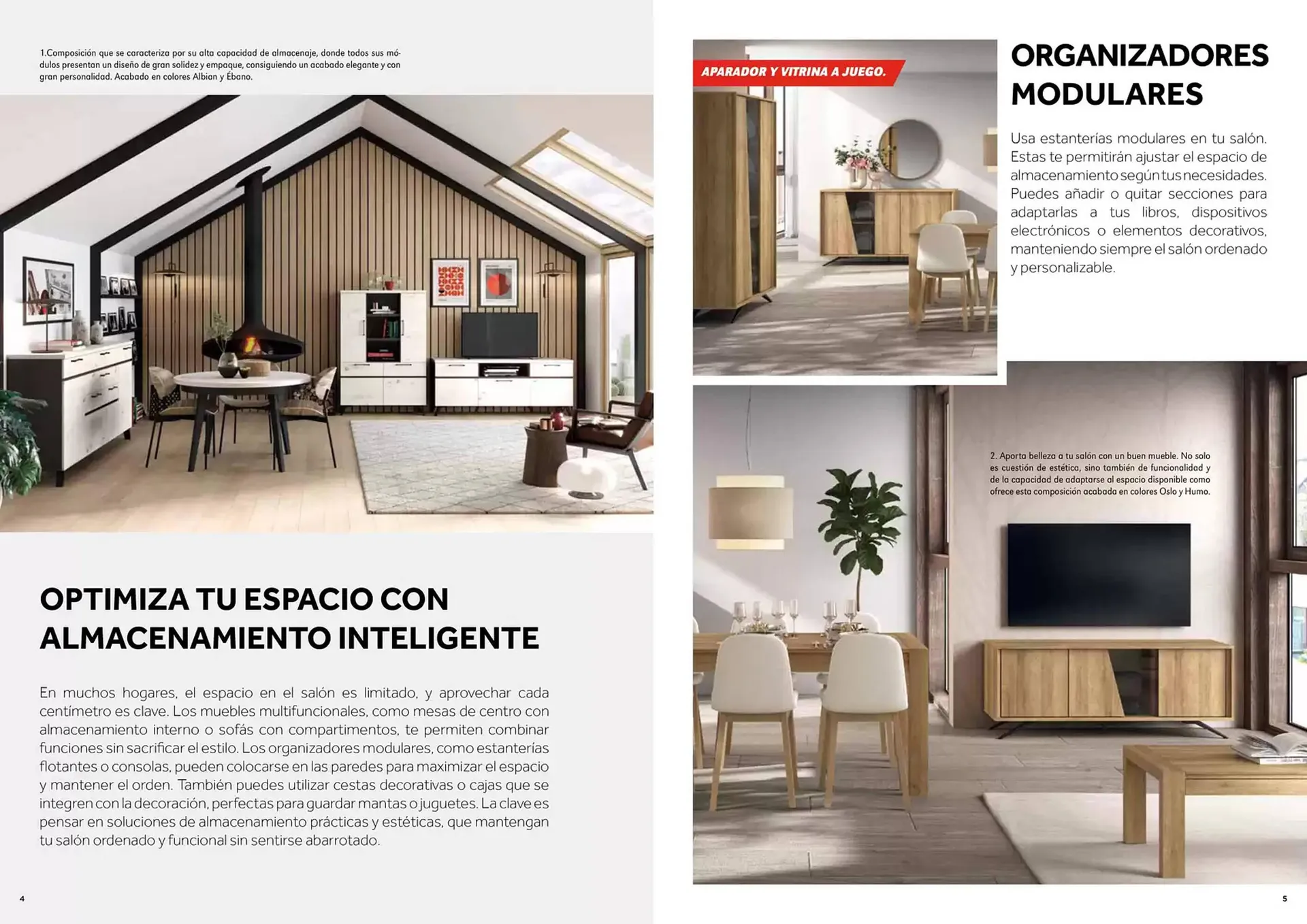 1.Composición que se caracteriza por su alta capacidad de almacenaje, donde todos sus módulos presentan un diseño de gran solidez y empaque, consiguiendo un acabado elegante y con gran personalidad. Acabado en colores Albian y Ébano.

OPTIMIZA TU ESPACIO CON ALMACENAMIENTO INTELIGENTE

En muchos hogares, el espacio en el salón es limitado, y aprovechar cada centímetro es clave. Los muebles multifuncionales, como mesas de centro con almacenamiento interno o sofás con compartimentos, te permiten combinar funciones sin sacrificar el estilo. Los organizadores modulares, como estanterías flotantes o consolas, pueden colocarse en las paredes para maximizar el espacio y mantener el orden. También puedes utilizar cestas decorativas o cajas que se integren con la decoración, perfectas para guardar mantas o juguetes. La clave es pensar en soluciones de almacenamiento prácticas y estéticas, que mantengan tu salón ordenado y funcional sin sentirse abarrotado.

4

APARADOR Y VITRINA A JUEGO.

ORGANIZADORES MODULARES

Usa estanterías modulares en tu salón. Estas te permitirán ajustar el espacio de almacenamiento según tus necesidades. Puedes añadir o quitar secciones para adaptarlas a tus libros, dispositivos electrónicos o elementos decorativos, manteniendo siempre el salón ordenado y personalizable.

2. Aporta belleza a tu salón con un buen mueble. No solo es cuestión de estética, sino también de funcionalidad y de la capacidad de adaptarse al espacio disponible como ofrece esta composición acabada en colores Oslo y Humo.

5